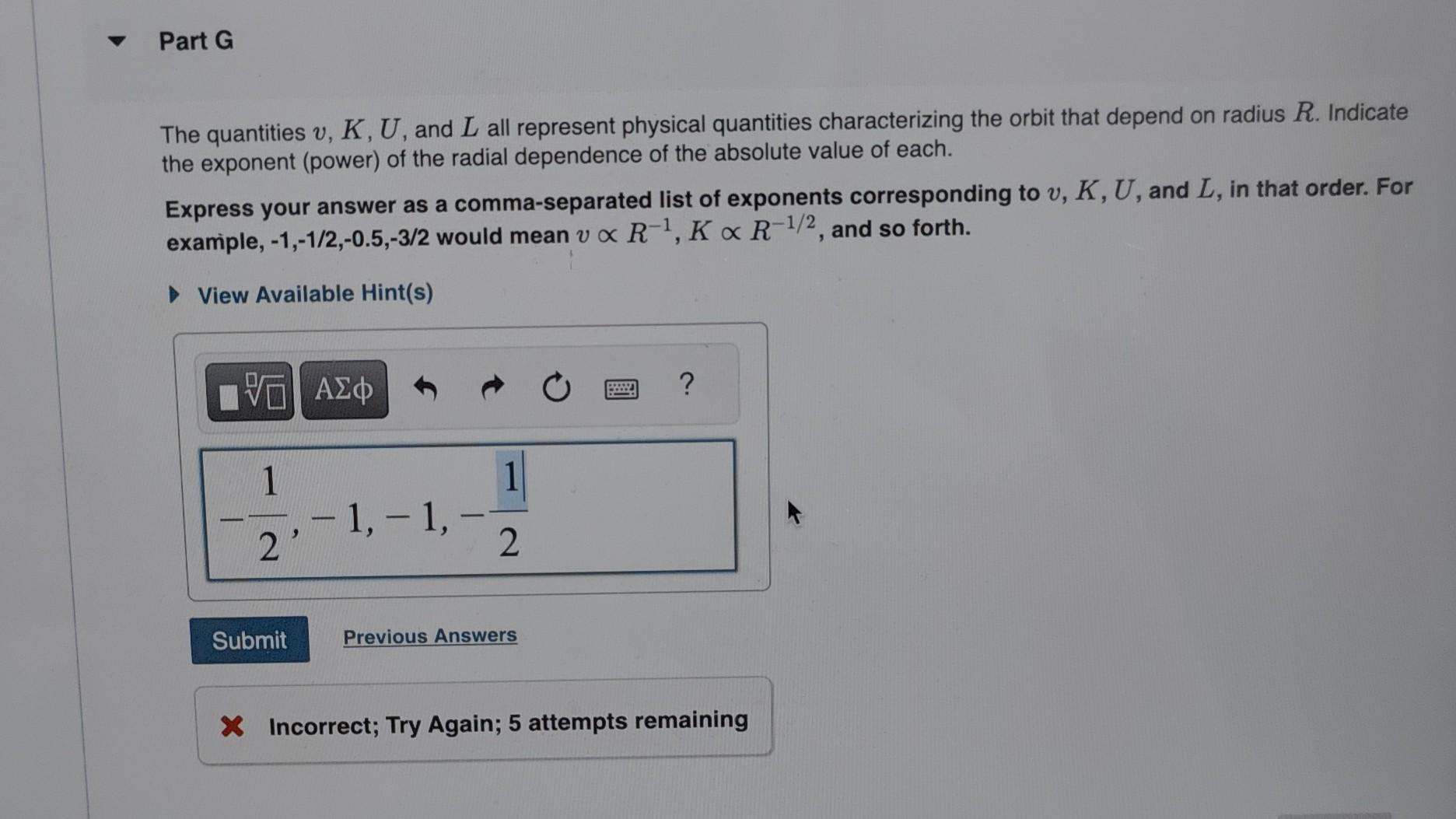 Part G

The quantities $v$, $K$, $U$, and $L$ all represent physical quantities characterizing the orbit that depend on radius $R$. Indicate the exponent (power) of the radial dependence of the absolute value of each.

Express your answer as a comma-separated list of exponents corresponding to $v$, $K$, $U$, and $L$, in that order. For example, -1,-1/2,-0.5,-3/2 would mean $v \propto R^{-1}$, $K \propto R^{-1/2}$, and so forth.

View Available Hint(s)

ΑΣφ ?

$-\frac{1}{2}, -1, -1, -\frac{1}{2}$

Submit Previous Answers

Incorrect; Try Again; 5 attempts remaining